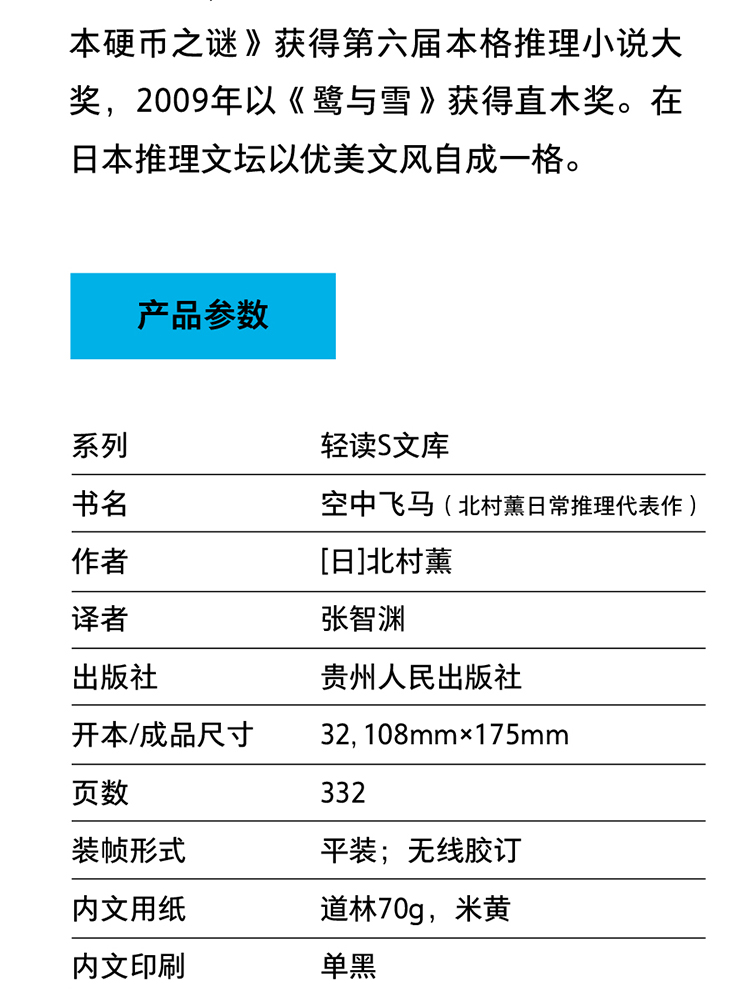 本硬币之谜》获得第六届本格推理小说大奖，2009年以《鹭与雪》获得直木奖。在日本推理文坛以优美文风自成一格。

产品参数

系列 轻读S文库
书名 空中飞马（北村薰日常推理代表作）
作者 [日]北村薰
译者 张智渊
出版社 贵州人民出版社
开本/成品尺寸 32, 108mm×175mm
页数 332
装帧形式 平装；无线胶订
内文用纸 道林70g，米黄
内文印刷 单黑